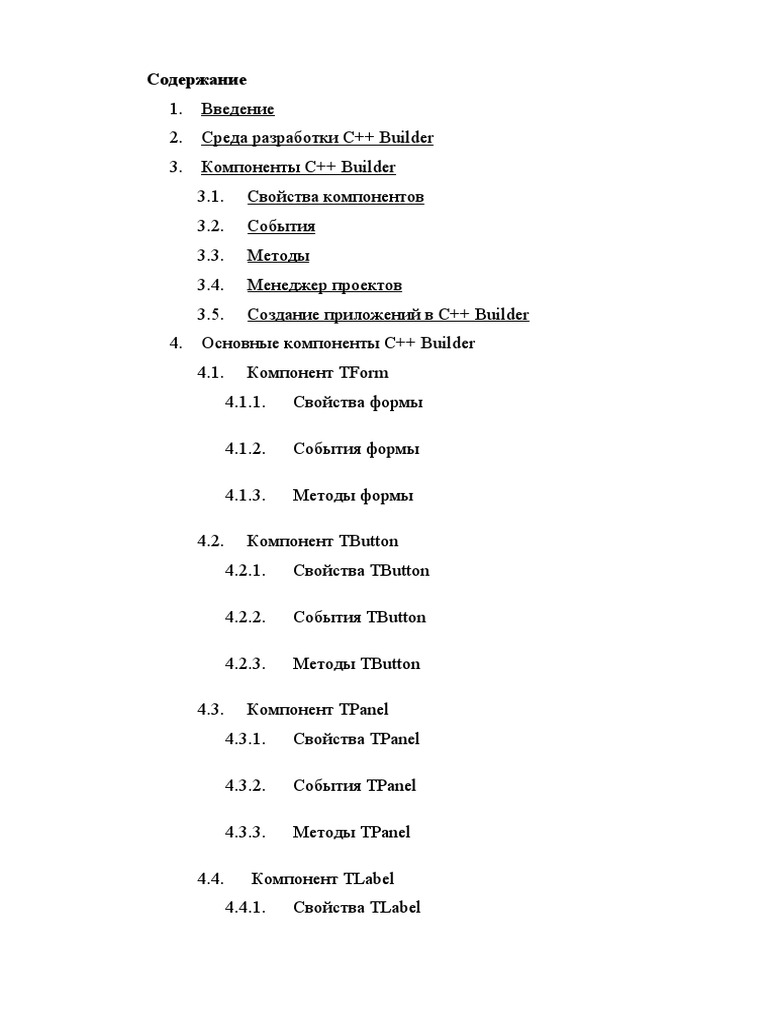 Содержание

1. Введение

2. Среда разработки C++ Builder

3. Компоненты C++ Builder

3.1. Свойства компонентов

3.2. События

3.3. Методы

3.4. Менеджер проектов

3.5. Создание приложений в C++ Builder

4. Основные компоненты C++ Builder

4.1. Компонент TForm

4.1.1. Свойства формы

4.1.2. События формы

4.1.3. Методы формы

4.2. Компонент TButton

4.2.1. Свойства TButton

4.2.2. События TButton

4.2.3. Методы TButton

4.3. Компонент TPanel

4.3.1. Свойства TPanel

4.3.2. События TPanel

4.3.3. Методы TPanel

4.4. Компонент TLabel

4.4.1. Свойства TLabel